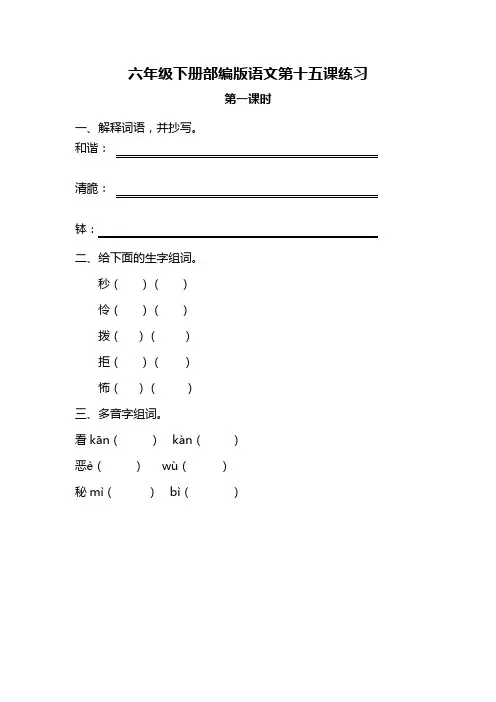 六年级下册部编版语文第十五课练习

第一课时

一、解释词语，并抄写。

和谐：

清脆：

钵：

二、给下面的生字组词。

秒（ ）（ ）

怜（ ）（ ）

拨（ ）（ ）

拒（ ）（ ）

怖（ ）（ ）

三、多音字组词。

看 kān（ ） kàn（ ）

恶è（ ） wù（ ）

秘 mì（ ） bì（ ）